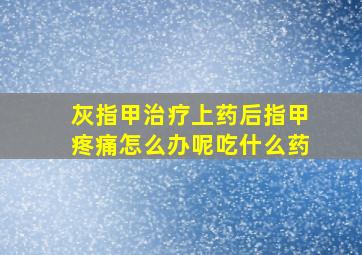 灰指甲治疗上药后指甲疼痛怎么办呢吃什么药